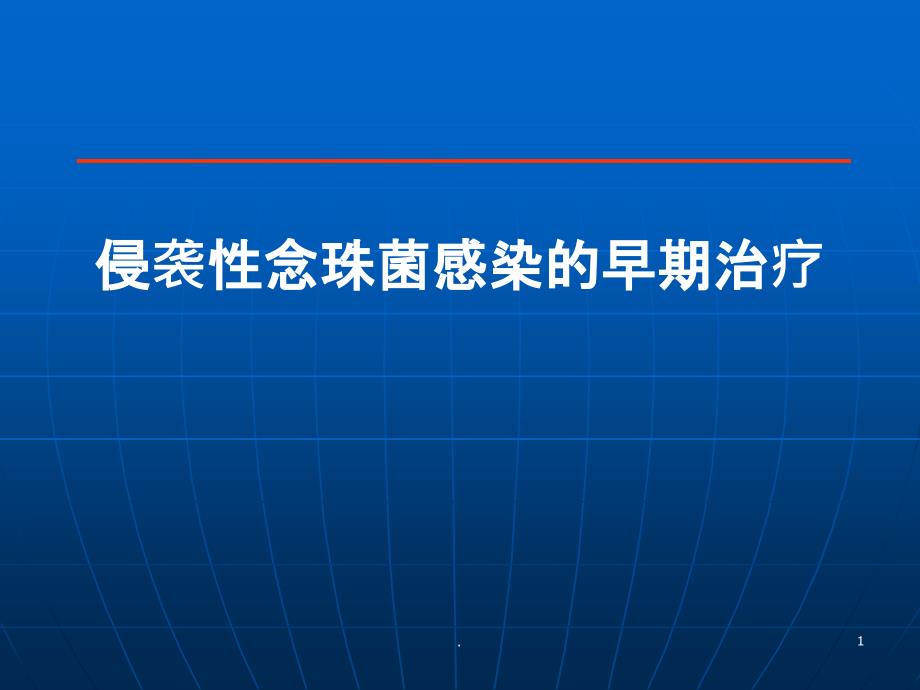 侵袭性念珠菌感染的早期治疗

.

1